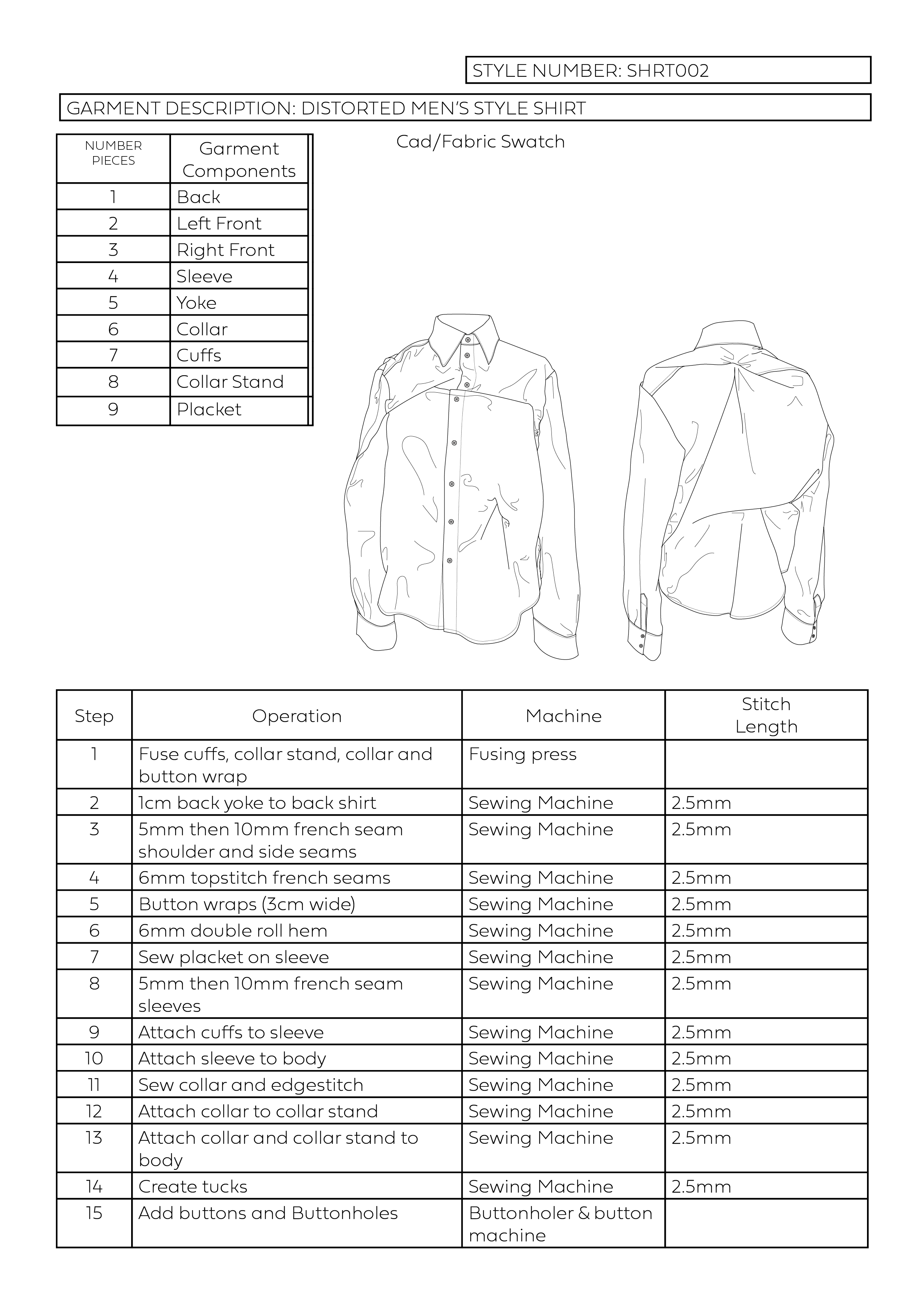 STYLE NUMBER: SHRT002

GARMENT DESCRIPTION: DISTORTED MEN'S STYLE SHIRT

| NUMBER PIECES | Garment Components |
|---|---|
| 1 | Back |
| 2 | Left Front |
| 3 | Right Front |
| 4 | Sleeve |
| 5 | Yoke |
| 6 | Collar |
| 7 | Cuffs |
| 8 | Collar Stand |
| 9 | Placket |

Cad/Fabric Swatch

| Step | Operation | Machine | Stitch Length |
|---|---|---|---|
| 1 | Fuse cuffs, collar stand, collar and button wrap | Fusing press | |
| 2 | 1cm back yoke to back shirt | Sewing Machine | 2.5mm |
| 3 | 5mm then 10mm french seam shoulder and side seams | Sewing Machine | 2.5mm |
| 4 | 6mm topstitch french seams | Sewing Machine | 2.5mm |
| 5 | Button wraps (3cm wide) | Sewing Machine | 2.5mm |
| 6 | 6mm double roll hem | Sewing Machine | 2.5mm |
| 7 | Sew placket on sleeve | Sewing Machine | 2.5mm |
| 8 | 5mm then 10mm french seam sleeves | Sewing Machine | 2.5mm |
| 9 | Attach cuffs to sleeve | Sewing Machine | 2.5mm |
| 10 | Attach sleeve to body | Sewing Machine | 2.5mm |
| 11 | Sew collar and edgestitch | Sewing Machine | 2.5mm |
| 12 | Attach collar to collar stand | Sewing Machine | 2.5mm |
| 13 | Attach collar and collar stand to body | Sewing Machine | 2.5mm |
| 14 | Create tucks | Sewing Machine | 2.5mm |
| 15 | Add buttons and Buttonholes | Buttonholer & button machine | |